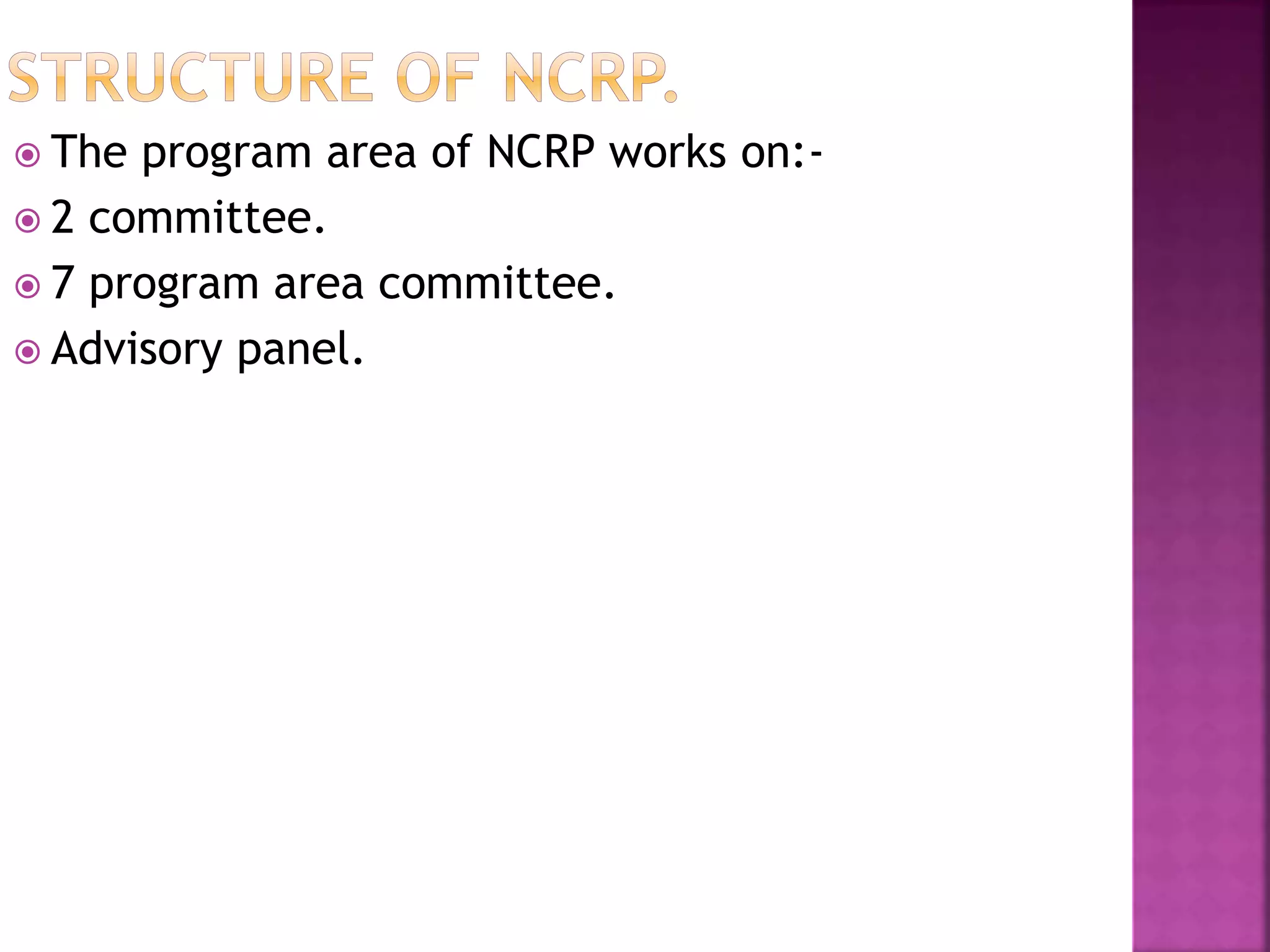 STRUCTURE OF NCRP.

The program area of NCRP works on:-

2 committee.

7 program area committee.

Advisory panel.